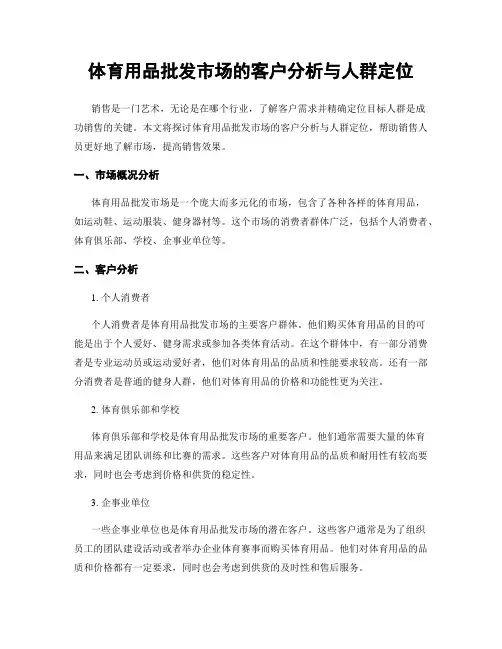 体育用品批发市场的客户分析与人群定位

销售是一门艺术，无论是在哪个行业，了解客户需求并精确定位目标人群是成功销售的关键。本文将探讨体育用品批发市场的客户分析与人群定位，帮助销售人员更好地了解市场，提高销售效果。

一、市场概况分析

体育用品批发市场是一个庞大而多元化的市场，包含了各种各样的体育用品，如运动鞋、运动服装、健身器材等。这个市场的消费者群体广泛，包括个人消费者、体育俱乐部、学校、企事业单位等。

二、客户分析

1. 个人消费者

个人消费者是体育用品批发市场的主要客户群体。他们购买体育用品的目的可能是出于个人爱好、健身需求或参加各类体育活动。在这个群体中，有一部分消费者是专业运动员或运动爱好者，他们对体育用品的品质和性能要求较高。还有一部分消费者是普通的健身人群，他们对体育用品的价格和功能性更为关注。

2. 体育俱乐部和学校

体育俱乐部和学校是体育用品批发市场的重要客户。他们通常需要大量的体育用品来满足团队训练和比赛的需求。这些客户对体育用品的品质和耐用性有较高要求，同时也会考虑到价格和供货的稳定性。

3. 企事业单位

一些企事业单位也是体育用品批发市场的潜在客户。这些客户通常是为了组织员工的团队建设活动或者举办企业体育赛事而购买体育用品。他们对体育用品的品质和价格都有一定要求，同时也会考虑到供货的及时性和售后服务。